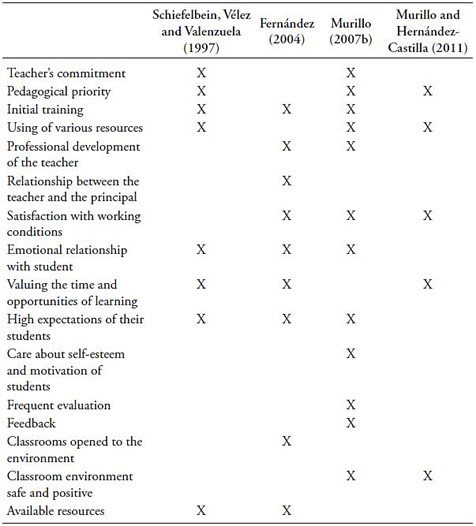 | | Schiefelbein, Vélez and Valenzuela (1997) | Fernández (2004) | Murillo (2007b) | Murillo and Hernández-Castilla (2011) |
|---|---|---|---|---|
| Teacher's commitment | X | | X | |
| Pedagogical priority | X | | X | X |
| Initial training | X | X | X | |
| Using of various resources | X | | X | X |
| Professional development of the teacher | | X | X | |
| Relationship between the teacher and the principal | | X | | |
| Satisfaction with working conditions | | X | X | X |
| Emotional relationship with student | X | X | X | |
| Valuing the time and opportunities of learning | X | X | | X |
| High expectations of their students | X | X | X | |
| Care about self-esteem and motivation of students | | | X | |
| Frequent evaluation | | | X | |
| Feedback | | | X | |
| Classrooms opened to the environment | | X | | |
| Classroom environment safe and positive | | | X | X |
| Available resources | X | X | | |